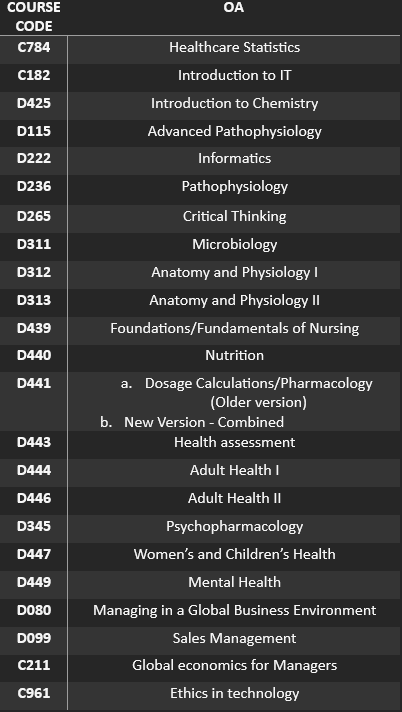 | COURSE CODE | OA |
|---|---|
| C784 | Healthcare Statistics |
| C182 | Introduction to IT |
| D425 | Introduction to Chemistry |
| D115 | Advanced Pathophysiology |
| D222 | Informatics |
| D236 | Pathophysiology |
| D265 | Critical Thinking |
| D311 | Microbiology |
| D312 | Anatomy and Physiology I |
| D313 | Anatomy and Physiology II |
| D439 | Foundations/Fundamentals of Nursing |
| D440 | Nutrition |
| D441 | a. Dosage Calculations/Pharmacology (Older version) b. New Version - Combined |
| D443 | Health assessment |
| D444 | Adult Health I |
| D446 | Adult Health II |
| D345 | Psychopharmacology |
| D447 | Women's and Children's Health |
| D449 | Mental Health |
| D080 | Managing in a Global Business Environment |
| D099 | Sales Management |
| C211 | Global economics for Managers |
| C961 | Ethics in technology |